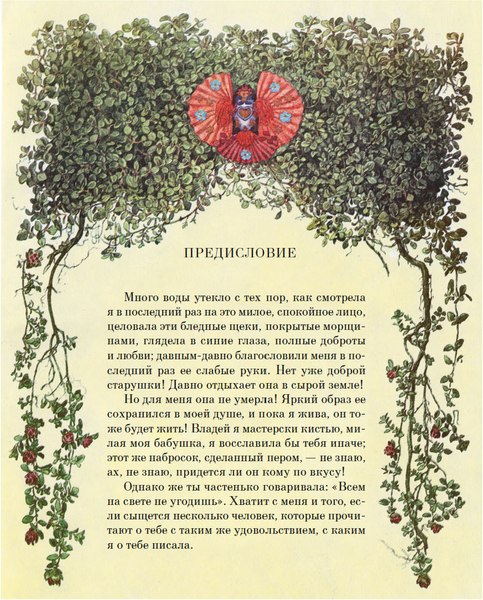 ПРЕДИСЛОВИЕ

Много воды утекло с тех пор, как смотрела я в последний раз на это милое, спокойное лицо, целовала эти бледные щеки, покрытые морщинами, глядела в синие глаза, полные доброты и любви; давным-давно благословили меня в последний раз ее слабые руки. Нет уже доброй старушки! Давно отдыхает она в сырой земле!

Но для меня она не умерла! Яркий образ ее сохранился в моей душе, и пока я жива, он тоже будет жить! Владей я мастерски кистью, милая моя бабушка, я восславила бы тебя иначе; этот же набросок, сделанный пером, — не знаю, ах, не знаю, придется ли он кому по вкусу!

Однако же ты частенько говаривала: «Всем на свете не угодишь». Хватит с меня и того, если сыщется несколько человек, которые прочитают о тебе с таким же удовольствием, с каким я о тебе писала.